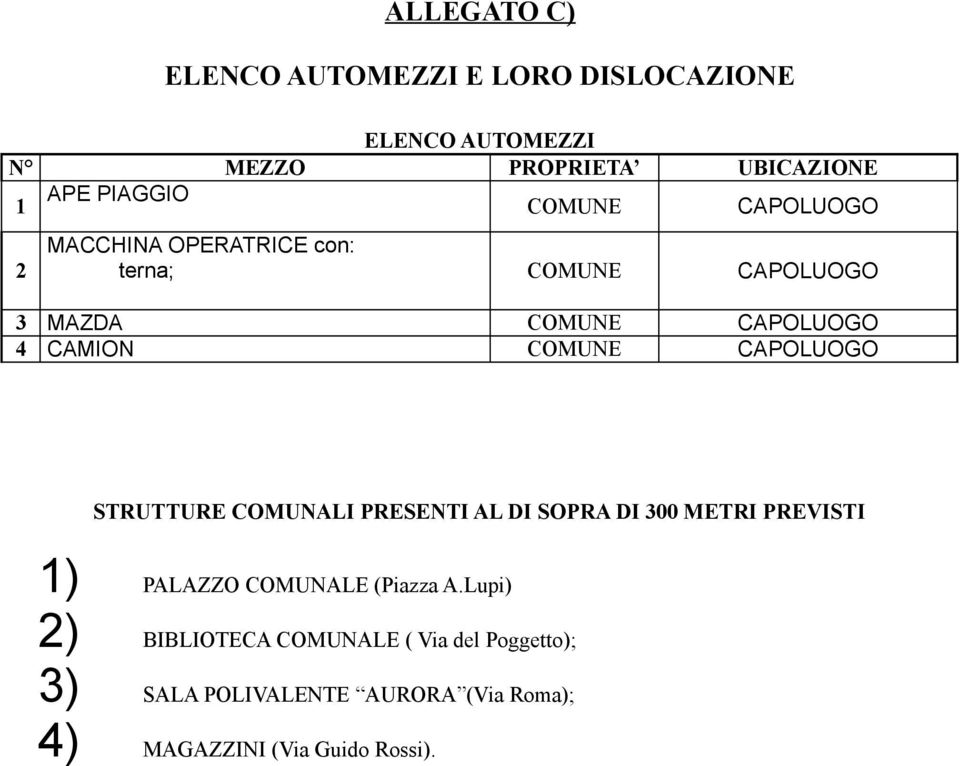 ALLEGATO C)

ELENCO AUTOMEZZI E LORO DISLOCAZIONE

ELENCO AUTOMEZZI

| N° | MEZZO | PROPRIETA’ | UBICAZIONE |
|---|---|---|---|
| 1 | APE PIAGGIO | COMUNE | CAPOLUOGO |
| 2 | MACCHINA OPERATRICE con: terna; | COMUNE | CAPOLUOGO |
| 3 | MAZDA | COMUNE | CAPOLUOGO |
| 4 | CAMION | COMUNE | CAPOLUOGO |

STRUTTURE COMUNALI PRESENTI AL DI SOPRA DI 300 METRI PREVISTI

1) PALAZZO COMUNALE (Piazza A.Lupi)

2) BIBLIOTECA COMUNALE ( Via del Poggetto);

3) SALA POLIVALENTE “AURORA”(Via Roma);

4) MAGAZZINI (Via Guido Rossi).